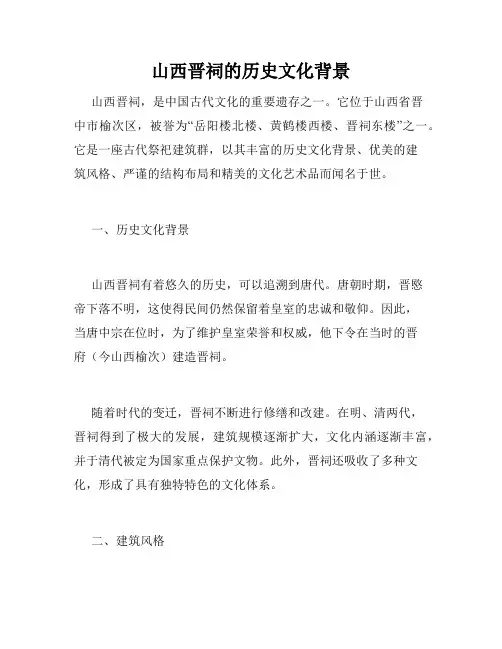 山西晋祠的历史文化背景

山西晋祠，是中国古代文化的重要遗存之一。它位于山西省晋中市榆次区，被誉为“岳阳楼北楼、黄鹤楼西楼、晋祠东楼”之一。它是一座古代祭祀建筑群，以其丰富的历史文化背景、优美的建筑风格、严谨的结构布局和精美的文化艺术品而闻名于世。

一、历史文化背景

山西晋祠有着悠久的历史，可以追溯到唐代。唐朝时期，晋愍帝下落不明，这使得民间仍然保留着皇室的忠诚和敬仰。因此，当唐中宗在位时，为了维护皇室荣誉和权威，他下令在当时的晋府（今山西榆次）建造晋祠。

随着时代的变迁，晋祠不断进行修缮和改建。在明、清两代，晋祠得到了极大的发展，建筑规模逐渐扩大，文化内涵逐渐丰富，并于清代被定为国家重点保护文物。此外，晋祠还吸收了多种文化，形成了具有独特特色的文化体系。

二、建筑风格